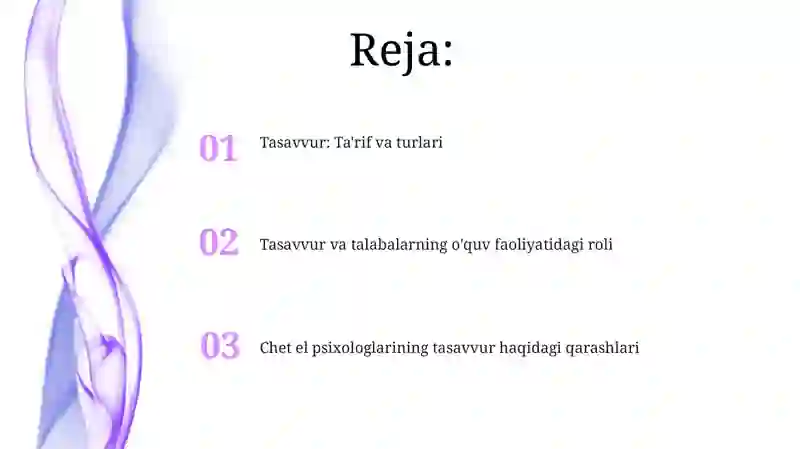 Reja:

01 Tasavvur: Ta'rif va turlari

02 Tasavvur va talabalarning o'quv faoliyatidagi roli

03 Chet el psixologlarining tasavvur haqidagi qarashlari